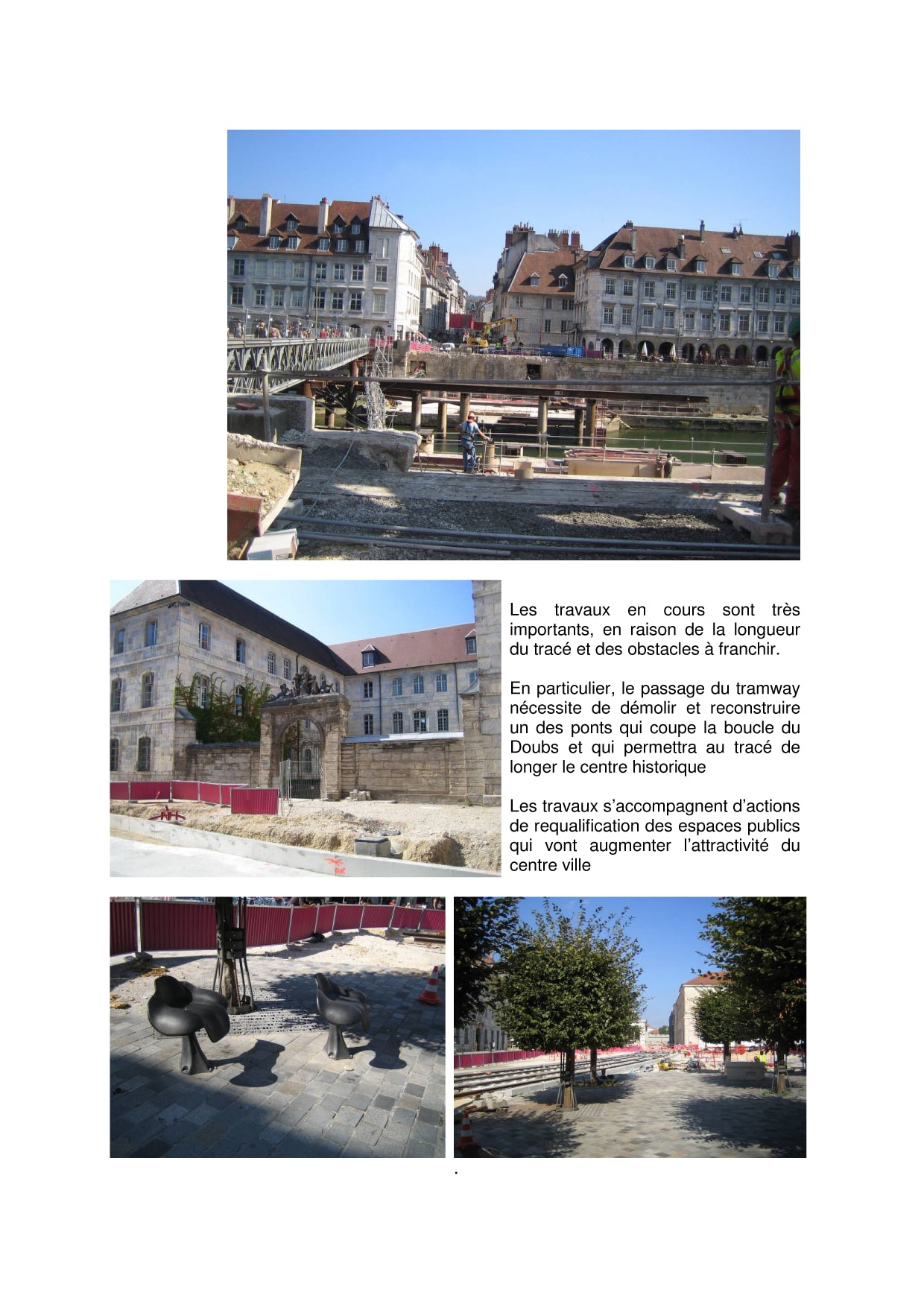 Les travaux en cours sont très importants, en raison de la longueur du tracé et des obstacles à franchir.

En particulier, le passage du tramway nécessite de démolir et reconstruire un des ponts qui coupe la boucle du Doubs et qui permettra au tracé de longer le centre historique

Les travaux s'accompagnent d'actions de requalification des espaces publics qui vont augmenter l'attractivité du centre ville

.